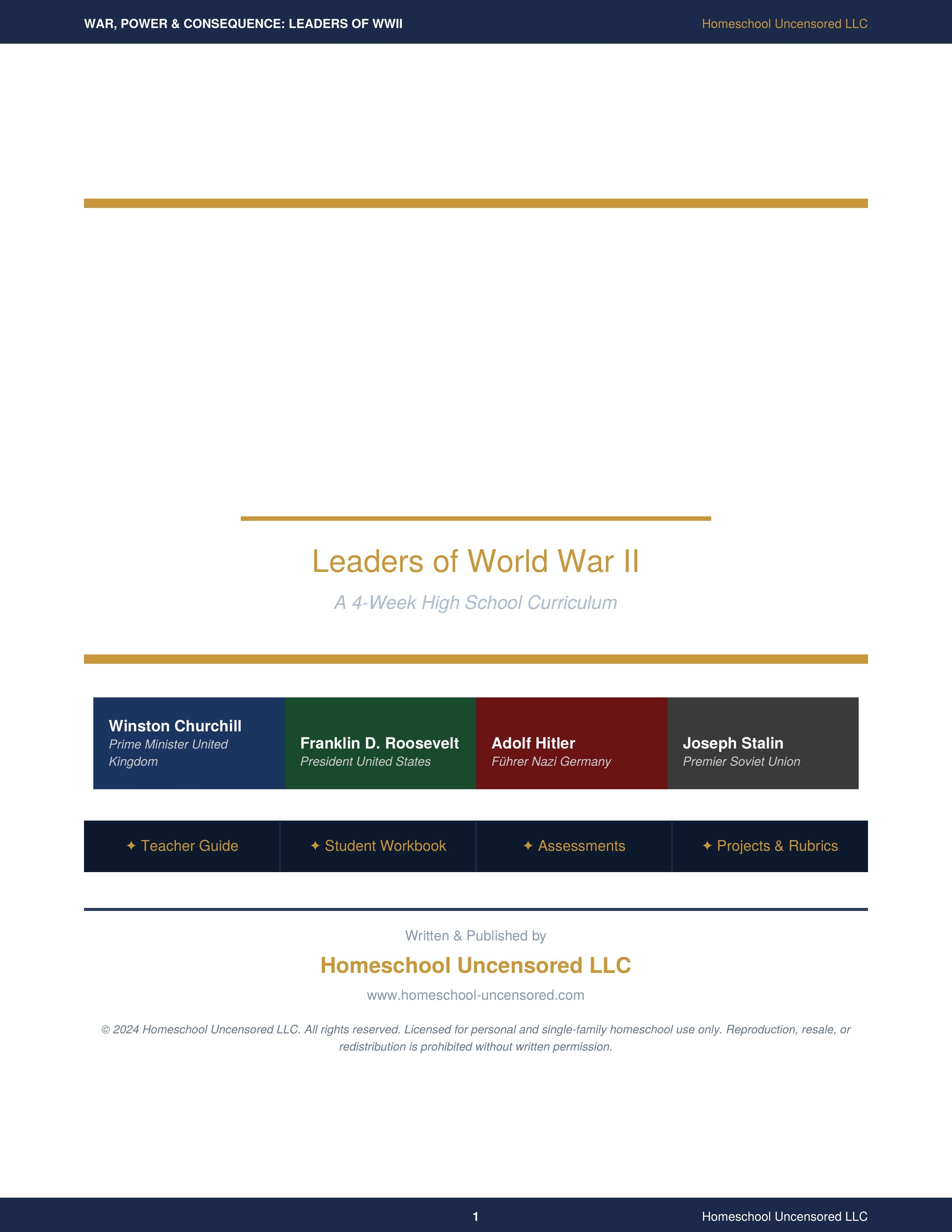 WAR, POWER & CONSEQUENCE: LEADERS OF WWII

Homeschool Uncensored LLC

Leaders of World War II

A 4-Week High School Curriculum

Winston Churchill
Prime Minister United Kingdom

Franklin D. Roosevelt
President United States

Adolf Hitler
Führer Nazi Germany

Joseph Stalin
Premier Soviet Union

✦ Teacher Guide

✦ Student Workbook

✦ Assessments

✦ Projects & Rubrics

Written & Published by

Homeschool Uncensored LLC

www.homeschool-uncensored.com

© 2024 Homeschool Uncensored LLC. All rights reserved. Licensed for personal and single-family homeschool use only. Reproduction, resale, or redistribution is prohibited without written permission.

1

Homeschool Uncensored LLC